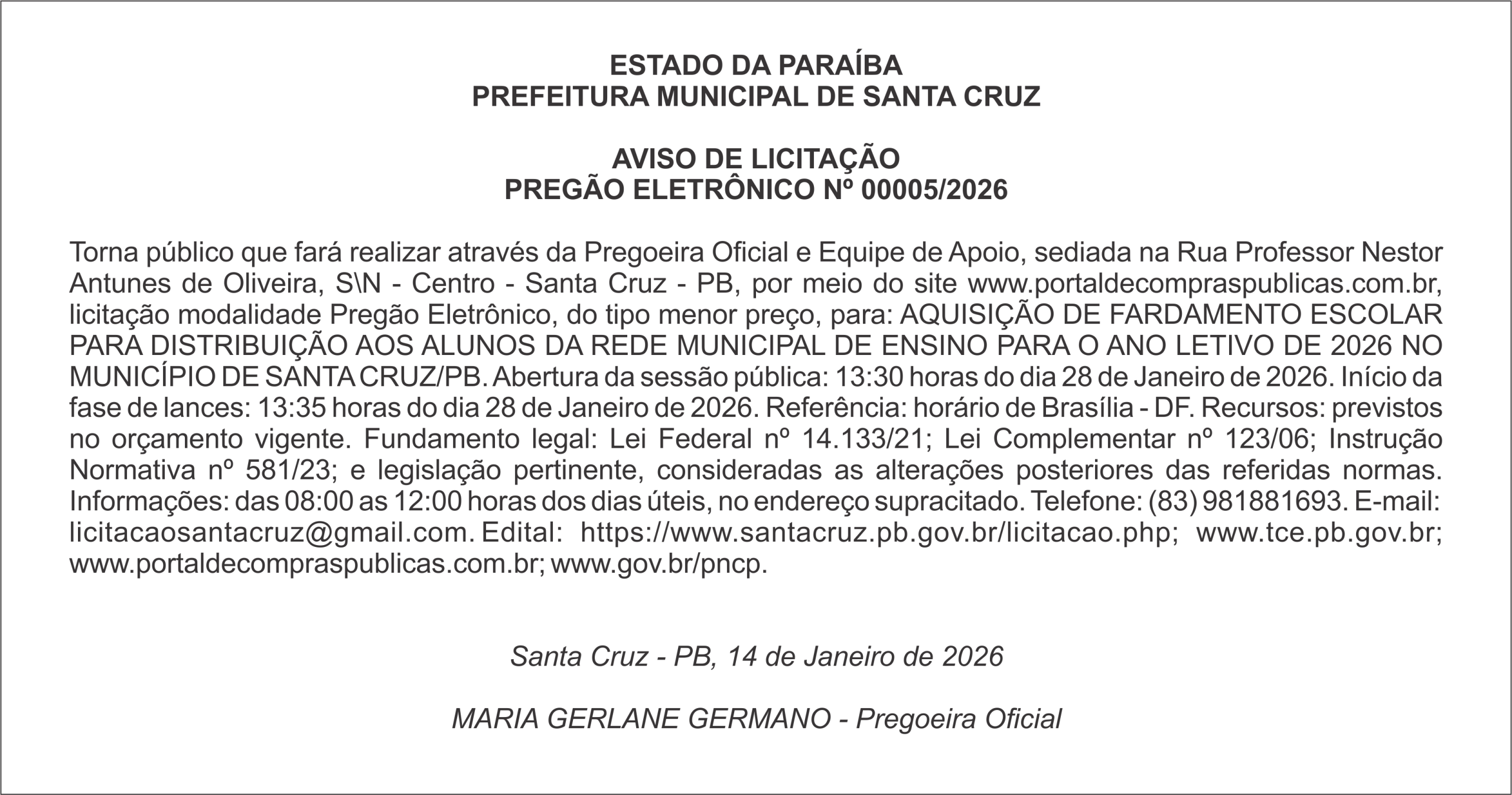 ESTADO DA PARAÍBA
PREFEITURA MUNICIPAL DE SANTA CRUZ

AVISO DE LICITAÇÃO
PREGÃO ELETRÔNICO Nº 00005/2026

Torna público que fará realizar através da Pregoeira Oficial e Equipe de Apoio, sediada na Rua Professor Nestor Antunes de Oliveira, S\N - Centro - Santa Cruz - PB, por meio do site www.portaldecompraspublicas.com.br, licitação modalidade Pregão Eletrônico, do tipo menor preço, para: AQUISIÇÃO DE FARDAMENTO ESCOLAR PARA DISTRIBUIÇÃO AOS ALUNOS DA REDE MUNICIPAL DE ENSINO PARA O ANO LETIVO DE 2026 NO MUNICÍPIO DE SANTA CRUZ/PB. Abertura da sessão pública: 13:30 horas do dia 28 de Janeiro de 2026. Início da fase de lances: 13:35 horas do dia 28 de Janeiro de 2026. Referência: horário de Brasília - DF. Recursos: previstos no orçamento vigente. Fundamento legal: Lei Federal nº 14.133/21; Lei Complementar nº 123/06; Instrução Normativa nº 581/23; e legislação pertinente, consideradas as alterações posteriores das referidas normas. Informações: das 08:00 as 12:00 horas dos dias úteis, no endereço supracitado. Telefone: (83) 981881693. E-mail: licitacaosantacruz@gmail.com. Edital: https://www.santacruz.pb.gov.br/licitacao.php; www.tce.pb.gov.br; www.portaldecompraspublicas.com.br; www.gov.br/pncp.

Santa Cruz - PB, 14 de Janeiro de 2026

MARIA GERLANE GERMANO - Pregoeira Oficial